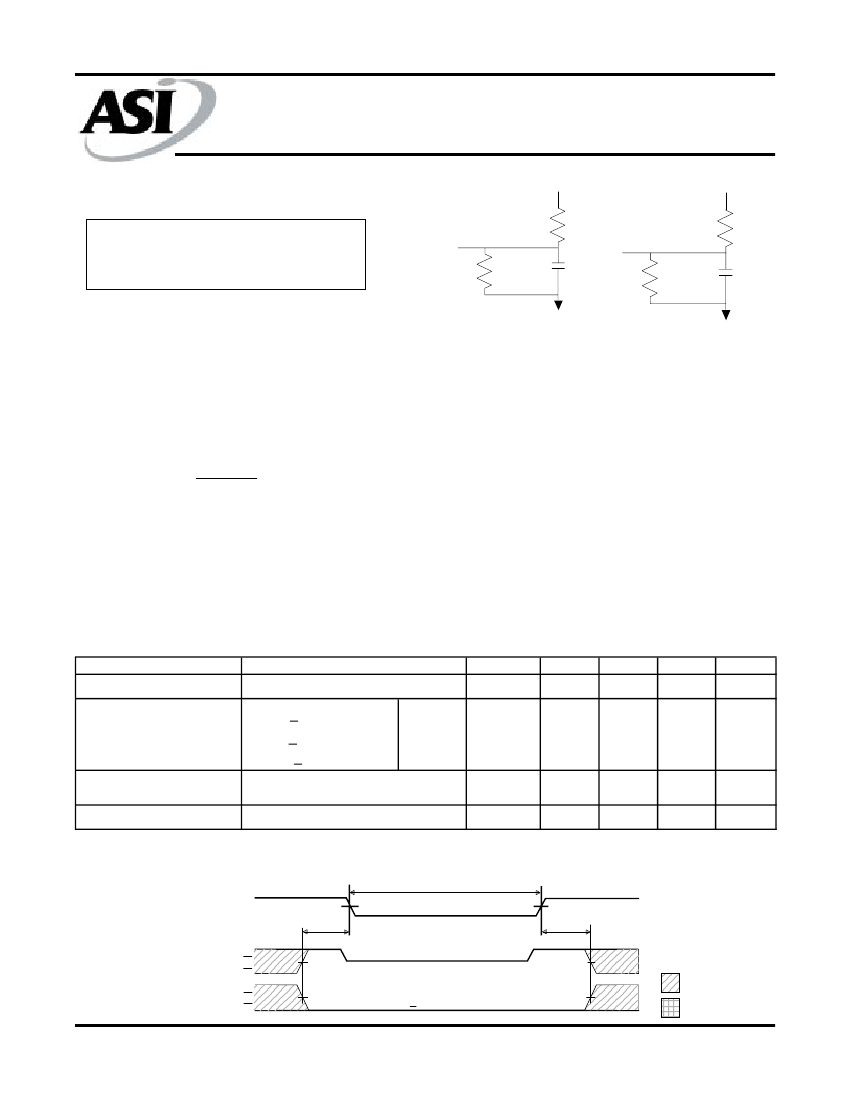 ASI